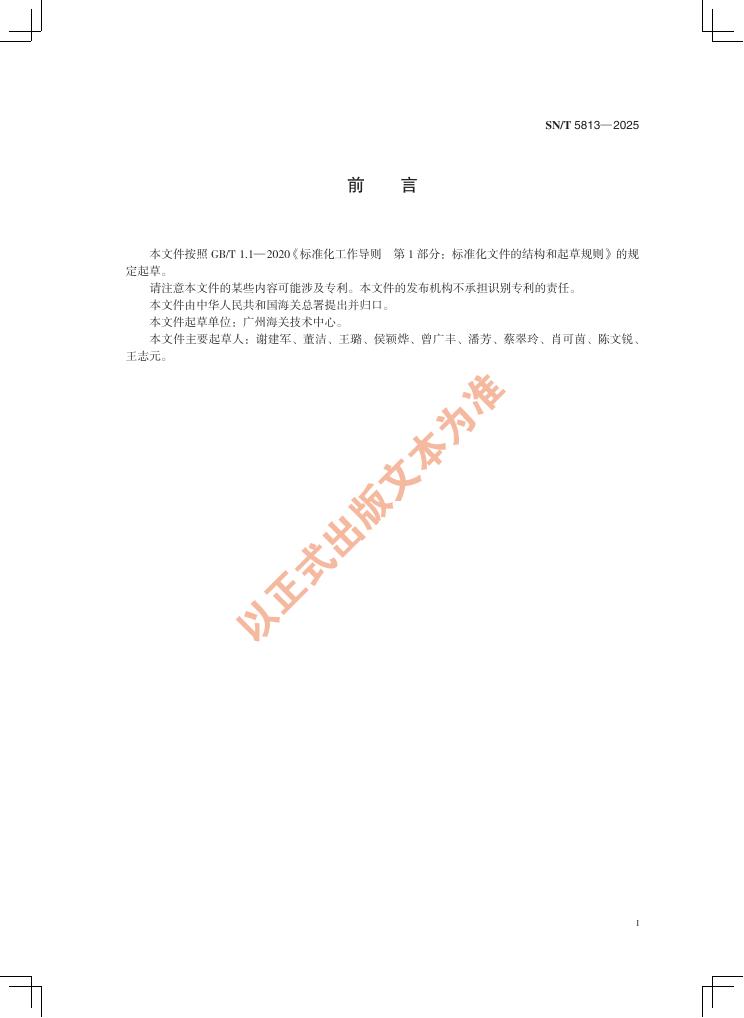 SN/T 5813—2025

前　言

本文件按照 GB/T 1.1—2020《标准化工作导则　第 1 部分：标准化文件的结构和起草规则》的规定起草。

请注意本文件的某些内容可能涉及专利。本文件的发布机构不承担识别专利的责任。

本文件由中华人民共和国海关总署提出并归口。

本文件起草单位：广州海关技术中心。

本文件主要起草人：谢建军、董洁、王璐、侯颖烨、曾广丰、潘芳、蔡翠玲、肖可茵、陈文锐、王志元。

以正式出版文本为准

I